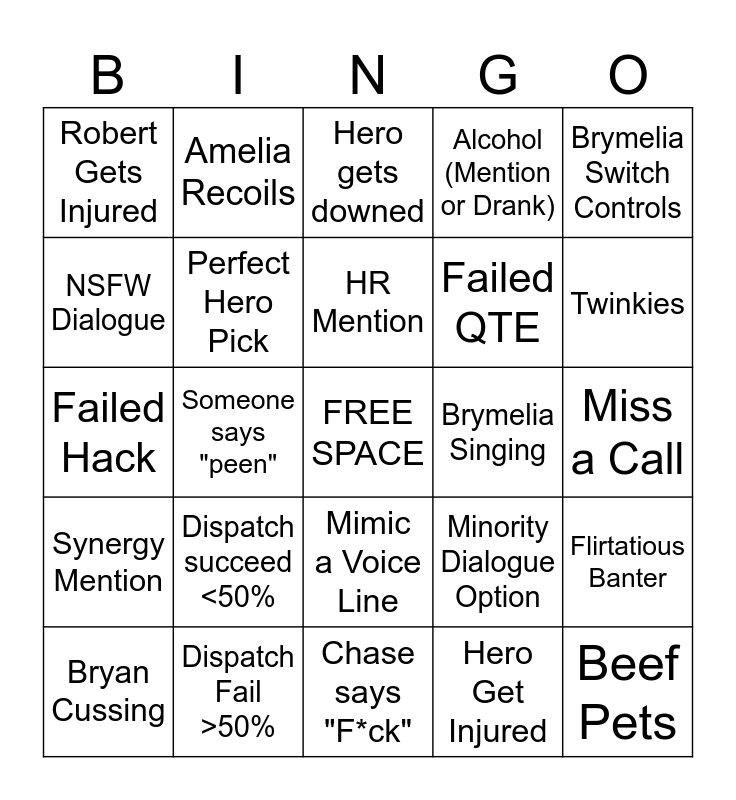 | B | I | N | G | O |
|---|---|---|---|---|
| Robert Gets Injured | Amelia Recoils | Hero gets downed | Alcohol (Mention or Drank) | Brymelia Switch Controls |
| NSFW Dialogue | Perfect Hero Pick | HR Mention | Failed QTE | Twinkies |
| Failed Hack | Someone says "peen" | FREE SPACE | Brymelia Singing | Miss a Call |
| Synergy Mention | Dispatch succeed <50% | Mimic a Voice Line | Minority Dialogue Option | Flirtatious Banter |
| Bryan Cussing | Dispatch Fail >50% | Chase says "F*ck" | Hero Get Injured | Beef Pets |